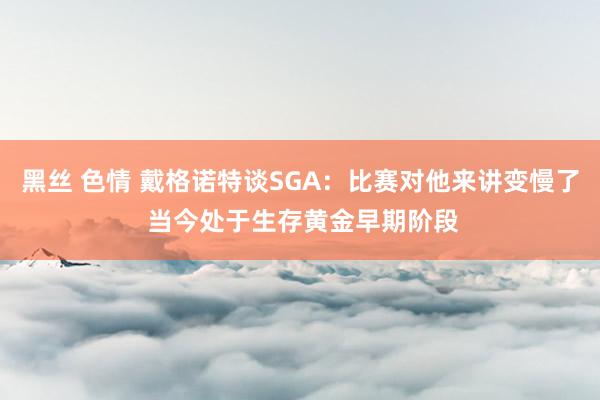 黑丝 色情 戴格诺特谈SGA：比赛对他来讲变慢了 当今处于生存黄金早期阶段